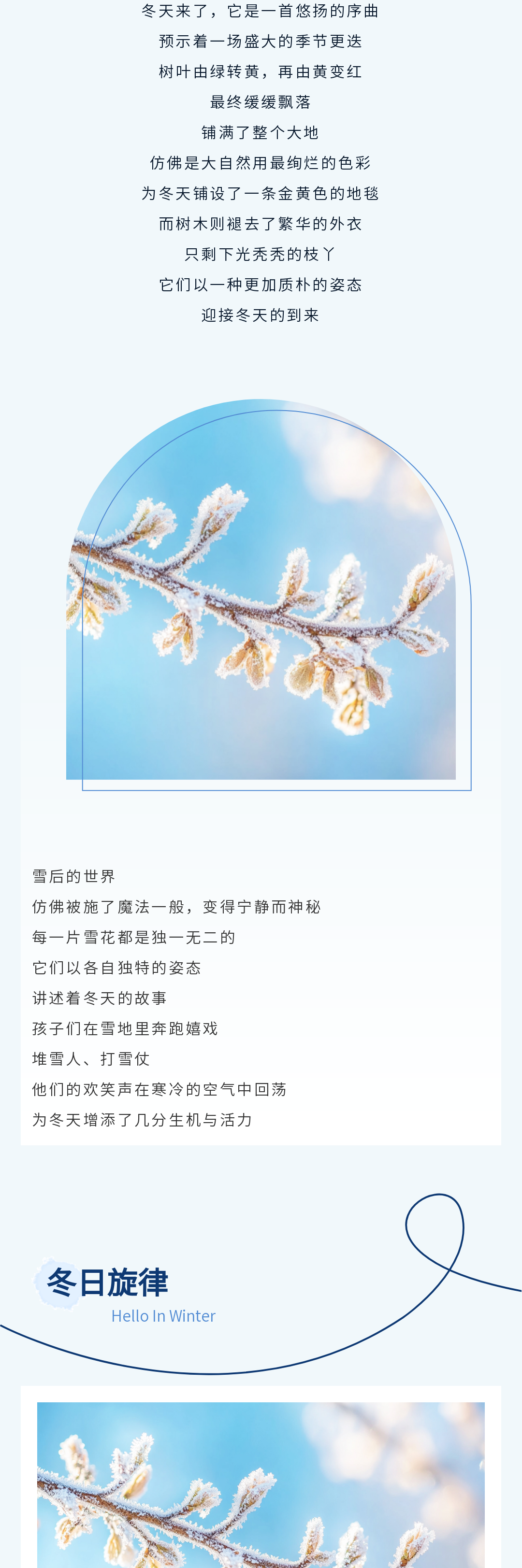 冬天来了，它是一首悠扬的序曲
预示着一场盛大的季节更迭
树叶由绿转黄，再由黄变红
最终缓缓飘落
铺满了整个大地
仿佛是大自然用最绚烂的色彩
为冬天铺设了一条金黄色的地毯
而树木则褪去了繁华的外衣
只剩下光秃秃的枝丫
它们以一种更加质朴的姿态
迎接冬天的到来

雪后的世界
仿佛被施了魔法一般，变得宁静而神秘
每一片雪花都是独一无二的
它们以各自独特的姿态
讲述着冬天的故事
孩子们在雪地里奔跑嬉戏
堆雪人、打雪仗
他们的欢笑声在寒冷的空气中回荡
为冬天增添了几分生机与活力

冬日旋律
Hello In Winter